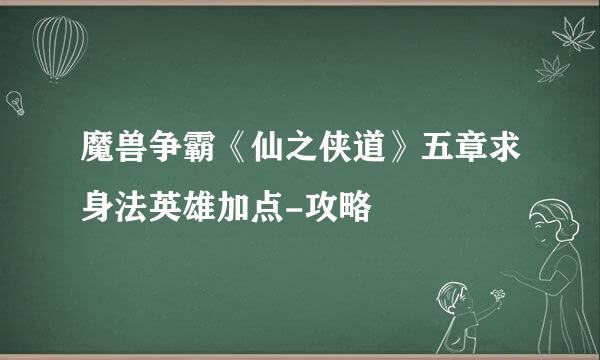 魔兽争霸《仙之侠道》五章求身法英雄加点-攻略